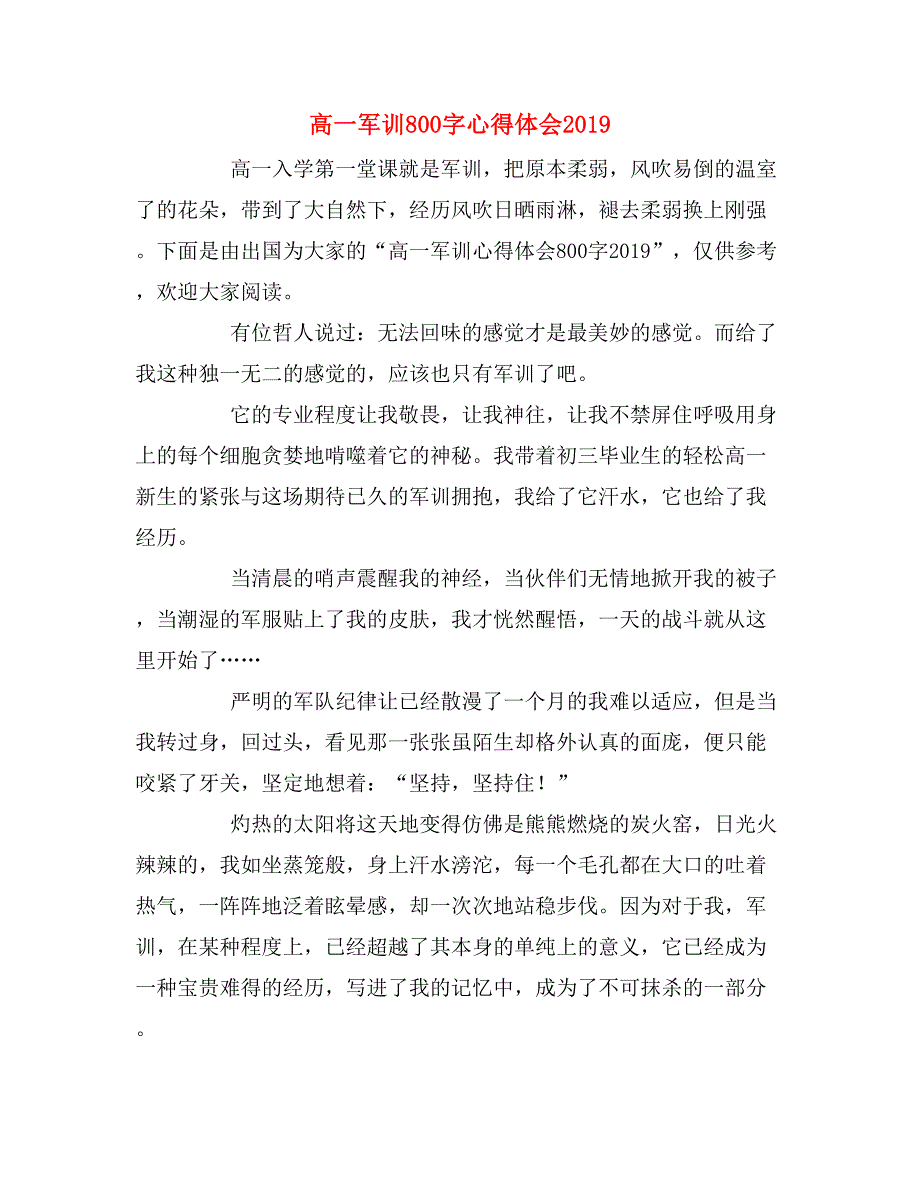 高一军训800字心得体会2019

高一入学第一堂课就是军训，把原本柔弱，风吹易倒的温室了的花朵，带到了大自然下，经历风吹日晒雨淋，褪去柔弱换上刚强。下面是由出国为大家的“高一军训心得体会800字2019”，仅供参考，欢迎大家阅读。

有位哲人说过：无法回味的感觉才是最美妙的感觉。而给了我这种独一无二的感觉的，应该也只有军训了吧。

它的专业程度让我敬畏，让我神往，让我不禁屏住呼吸用身上的每个细胞贪婪地啃噬着它的神秘。我带着初三毕业生的轻松高一新生的紧张与这场期待已久的军训拥抱，我给了它汗水，它也给了我经历。

当清晨的哨声震醒我的神经，当伙伴们无情地掀开我的被子，当潮湿的军服贴上了我的皮肤，我才恍然醒悟，一天的战斗就从这里开始了……

严明的军队纪律让已经散漫了一个月的我难以适应，但是当我转过身，回过头，看见那一张张虽陌生却格外认真的面庞，便只能咬紧了牙关，坚定地想着：“坚持，坚持住！”

灼热的太阳将这天地变得仿佛是熊熊燃烧的炭火窑，日光火辣辣的，我如坐蒸笼般，身上汗水滂沱，每一个毛孔都在大口的吐着热气，一阵阵地泛着眩晕感，却一次次地站稳步伐。因为对于我，军训，在某种程度上，已经超越了其本身的单纯上的意义，它已经成为一种宝贵难得的经历，写进了我的记忆中，成为了不可抹杀的一部分。